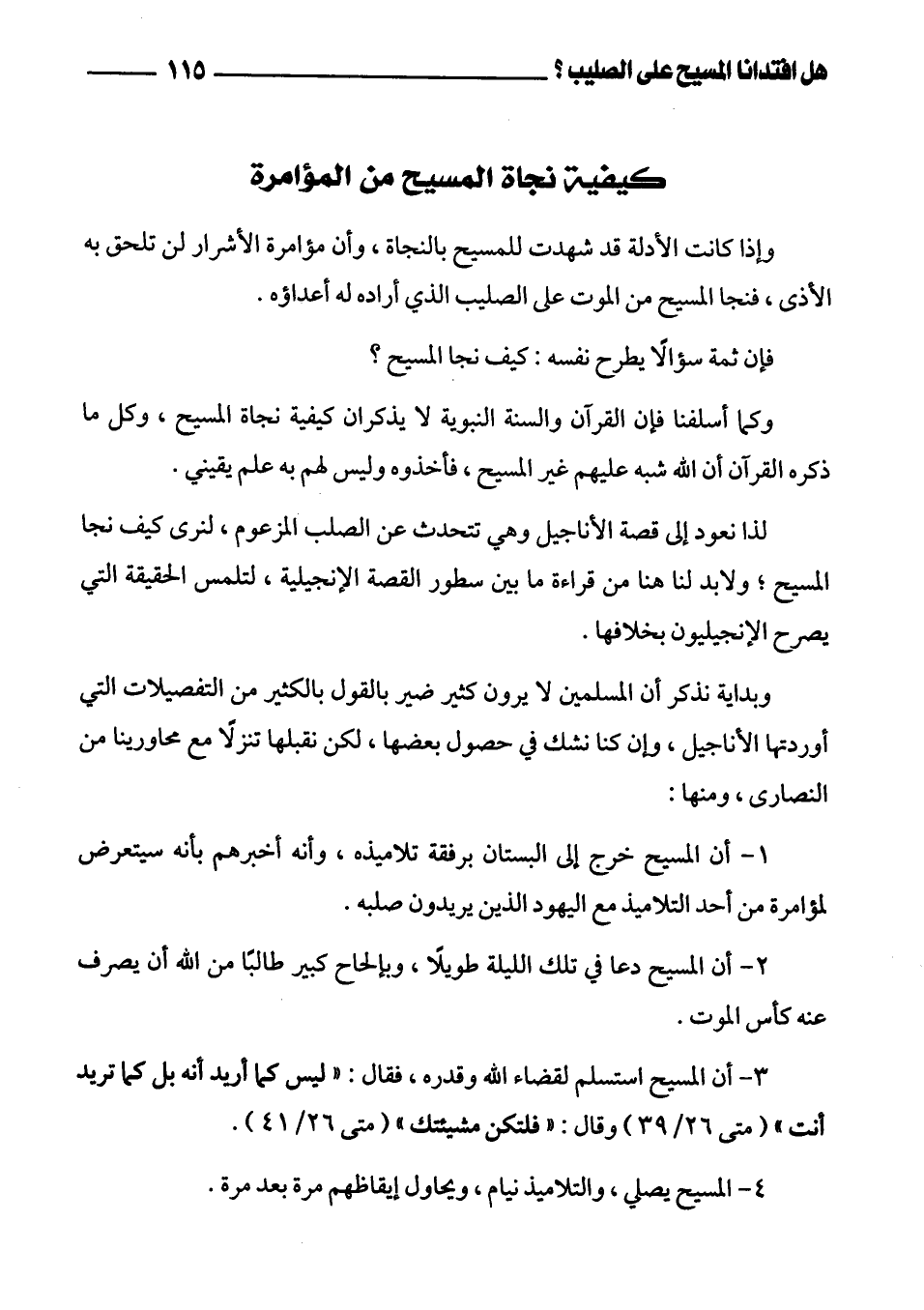 هل افتدانا المسيح على الصليب ؟ ١١٥

كيفية نجاة المسيح من المؤامرة

وإذا كانت الأدلة قد شهدت للمسيح بالنجاة ، وأن مؤامرة الأشرار لن تلحق به الأذى ، فنجا المسيح من الموت على الصليب الذي أراده له أعداؤه .

فإن ثمة سؤالًا يطرح نفسه : كيف نجا المسيح ؟

وكما أسلفنا فإن القرآن والسنة النبوية لا يذكران كيفية نجاة المسيح ، وكل ما ذكره القرآن أن الله شبه عليهم غير المسيح ، فأخذوه وليس لهم به علم يقيني .

لذا نعود إلى قصة الأناجيل وهي تتحدث عن الصلب المزعوم ، لنرى كيف نجا المسيح ؛ ولابد لنا هنا من قراءة ما بين سطور القصة الإنجيلية ، لتلمس الحقيقة التي يصرح الإنجيليون بخلافها .

وبداية نذكر أن المسلمين لا يرون كثير ضير بالقول بالكثير من التفصيلات التي أوردتها الأناجيل ، وإن كنا نشك في حصول بعضها ، لكن نقبلها تنزلًا مع محاورينا من النصارى ، ومنها :

١- أن المسيح خرج إلى البستان برفقة تلاميذه ، وأنه أخبرهم بأنه سيتعرض لمؤامرة من أحد التلاميذ مع اليهود الذين يريدون صلبه .

٢- أن المسيح دعا في تلك الليلة طويلًا ، وبإلحاح كبير طالبًا من الله أن يصرف عنه كأس الموت .

٣- أن المسيح استسلم لقضاء الله وقدره ، فقال : « ليس كما أريد أنه بل كما تريد أنت » ( متى ٢٦/ ٣٩ ) وقال : « فلتكن مشيئتك » ( متى ٢٦/ ٤١ ) .

٤- المسيح يصلي ، والتلاميذ نيام ، ويحاول إيقاظهم مرة بعد مرة .